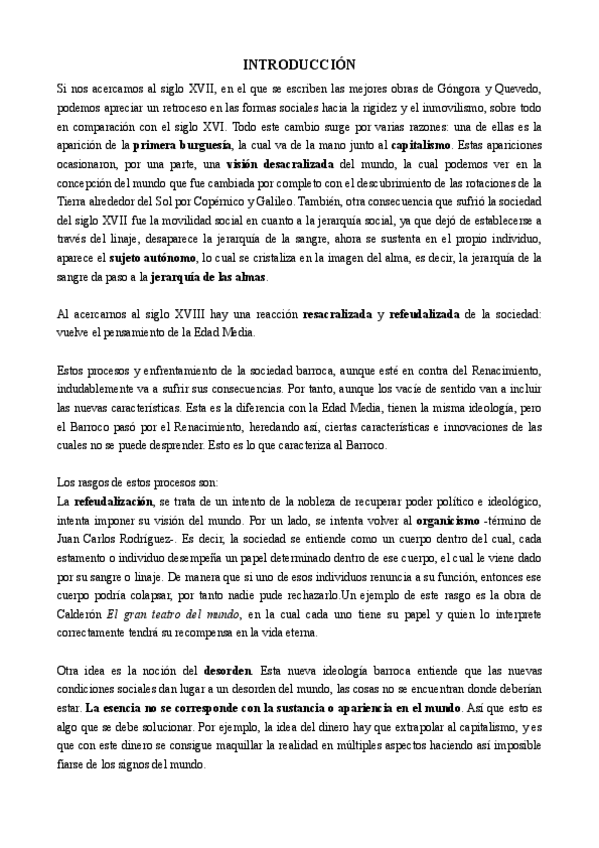 INTRODUCCIÓN

Si nos acercamos al siglo XVII, en el que se escriben las mejores obras de Góngora y Quevedo, podemos apreciar un retroceso en las formas sociales hacia la rigidez y el inmovilismo, sobre todo en comparación con el siglo XVI. Todo este cambio surge por varias razones: una de ellas es la aparición de la primera burguesía, la cual va de la mano junto al capitalismo. Estas apariciones ocasionaron, por una parte, una visión desacralizada del mundo, la cual podemos ver en la concepción del mundo que fue cambiada por completo con el descubrimiento de las rotaciones de la Tierra alrededor del Sol por Copérnico y Galileo. También, otra consecuencia que sufrió la sociedad del siglo XVII fue la movilidad social en cuanto a la jerarquía social, ya que dejó de establecerse a través del linaje, desaparece la jerarquía de la sangre, ahora se sustenta en el propio individuo, aparece el sujeto autónomo, lo cual se cristaliza en la imagen del alma, es decir, la jerarquía de la sangre da paso a la jerarquía de las almas.

Al acercarnos al siglo XVIII hay una reacción resacralizada y refeudalizada de la sociedad: vuelve el pensamiento de la Edad Media.

Estos procesos y enfrentamiento de la sociedad barroca, aunque esté en contra del Renacimiento, indudablemente va a sufrir sus consecuencias. Por tanto, aunque los vacíe de sentido van a incluir las nuevas características. Esta es la diferencia con la Edad Media, tienen la misma ideología, pero el Barroco pasó por el Renacimiento, heredando así, ciertas características e innovaciones de las cuales no se puede desprender. Esto es lo que caracteriza al Barroco.

Los rasgos de estos procesos son:
La refeudalización, se trata de un intento de la nobleza de recuperar poder político e ideológico, intenta imponer su visión del mundo. Por un lado, se intenta volver al organicismo -término de Juan Carlos Rodríguez-. Es decir, la sociedad se entiende como un cuerpo dentro del cual, cada estamento o individuo desempeña un papel determinado dentro de ese cuerpo, el cual le viene dado por su sangre o linaje. De manera que si uno de esos individuos renuncia a su función, entonces ese cuerpo podría colapsar, por tanto nadie pude rechazarlo.Un ejemplo de este rasgo es la obra de Calderón El gran teatro del mundo, en la cual cada uno tiene su papel y quien lo interprete correctamente tendrá su recompensa en la vida eterna.

Otra idea es la noción del desorden. Esta nueva ideología barroca entiende que las nuevas condiciones sociales dan lugar a un desorden del mundo, las cosas no se encuentran donde deberían estar. La esencia no se corresponde con la sustancia o apariencia en el mundo. Así que esto es algo que se debe solucionar. Por ejemplo, la idea del dinero hay que extrapolar al capitalismo, y es que con este dinero se consigue maquillar la realidad en múltiples aspectos haciendo así imposible fiarse de los signos del mundo.